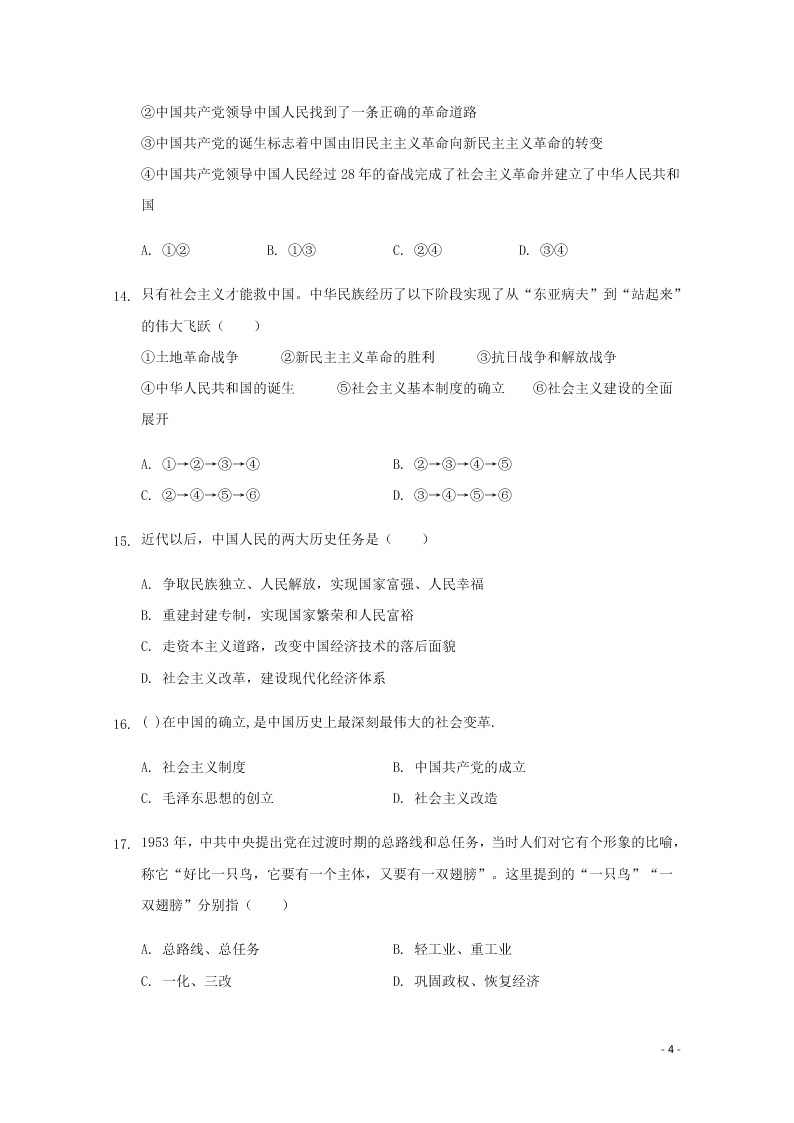 ②中国共产党领导中国人民找到了一条正确的革命道路
③中国共产党的诞生标志着中国由旧民主主义革命向新民主主义革命的转变
④中国共产党领导中国人民经过 28 年的奋战完成了社会主义革命并建立了中华人民共和国

A. ①②　　B. ①③　　C. ②④　　D. ③④

14. 只有社会主义才能救中国。中华民族经历了以下阶段实现了从“东亚病夫”到“站起来”的伟大飞跃（　　）
①土地革命战争　②新民主主义革命的胜利　③抗日战争和解放战争　④中华人民共和国的诞生　⑤社会主义基本制度的确立　⑥社会主义建设的全面展开

A. ①→②→③→④　　B. ②→③→④→⑤
C. ②→④→⑤→⑥　　D. ③→④→⑤→⑥

15. 近代以后，中国人民的两大历史任务是（　　）

A. 争取民族独立、人民解放，实现国家富强、人民幸福
B. 重建封建专制，实现国家繁荣和人民富裕
C. 走资本主义道路，改变中国经济技术的落后面貌
D. 社会主义改革，建设现代化经济体系

16. ( )在中国的确立,是中国历史上最深刻最伟大的社会变革.

A. 社会主义制度　　B. 中国共产党的成立
C. 毛泽东思想的创立　　D. 社会主义改造

17. 1953 年，中共中央提出党在过渡时期的总路线和总任务，当时人们对它有个形象的比喻，称它“好比一只鸟，它要有一个主体，又要有一双翅膀”。这里提到的“一只鸟”“一双翅膀”分别指（　　）

A. 总路线、总任务　　B. 轻工业、重工业
C. 一化、三改　　D. 巩固政权、恢复经济

- 4 -